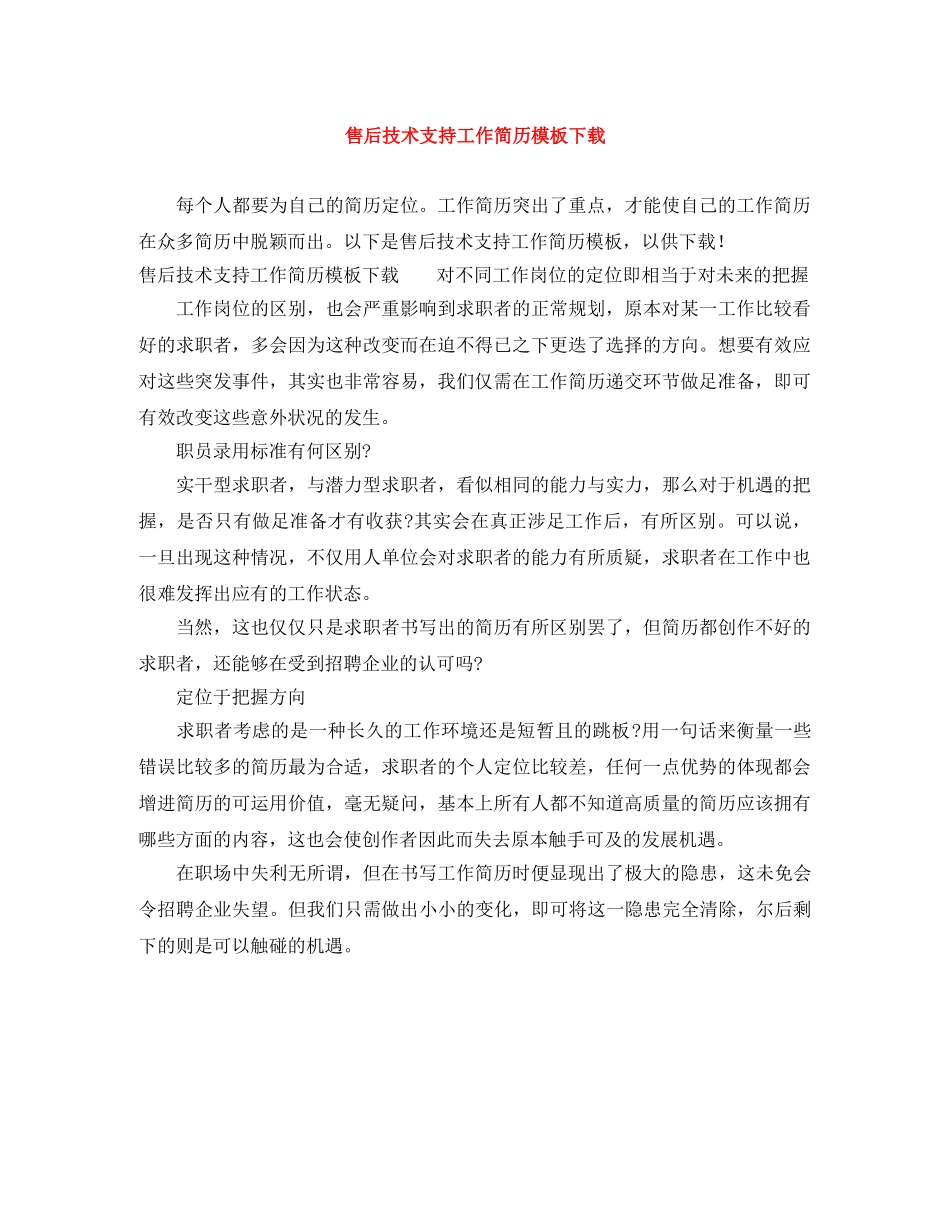 售后技术支持工作简历模板下载

每个人都要为自己的简历定位。工作简历突出了重点，才能使自己的工作简历在众多简历中脱颖而出。以下是售后技术支持工作简历模板，以供下载！

售后技术支持工作简历模板下载　　对不同工作岗位的定位即相当于对未来的把握

工作岗位的区别，也会严重影响到求职者的正常规划，原本对某一工作比较看好的求职者，多会因为这种改变而在迫不得已之下更迭了选择的方向。想要有效应对这些突发事件，其实也非常容易，我们仅需在工作简历递交环节做足准备，即可有效改变这些意外状况的发生。

职员录用标准有何区别?

实干型求职者，与潜力型求职者，看似相同的能力与实力，那么对于机遇的把握，是否只有做足准备才有收获?其实会在真正涉足工作后，有所区别。可以说，一旦出现这种情况，不仅用人单位会对求职者的能力有所质疑，求职者在工作中也很难发挥出应有的工作状态。

当然，这也仅仅只是求职者书写出的简历有所区别罢了，但简历都创作不好的求职者，还能够在受到招聘企业的认可吗?

定位于把握方向

求职者考虑的是一种长久的工作环境还是短暂且的跳板?用一句话来衡量一些错误比较多的简历最为合适，求职者的个人定位比较差，任何一点优势的体现都会增进简历的可运用价值，毫无疑问，基本上所有人都不知道高质量的简历应该拥有哪些方面的内容，这也会使创作者因此而失去原本触手可及的发展机遇。

在职场中失利无所谓，但在书写工作简历时便显现出了极大的隐患，这未免会令招聘企业失望。但我们只需做出小小的变化，即可将这一隐患完全清除，尔后剩下的则是可以触碰的机遇。